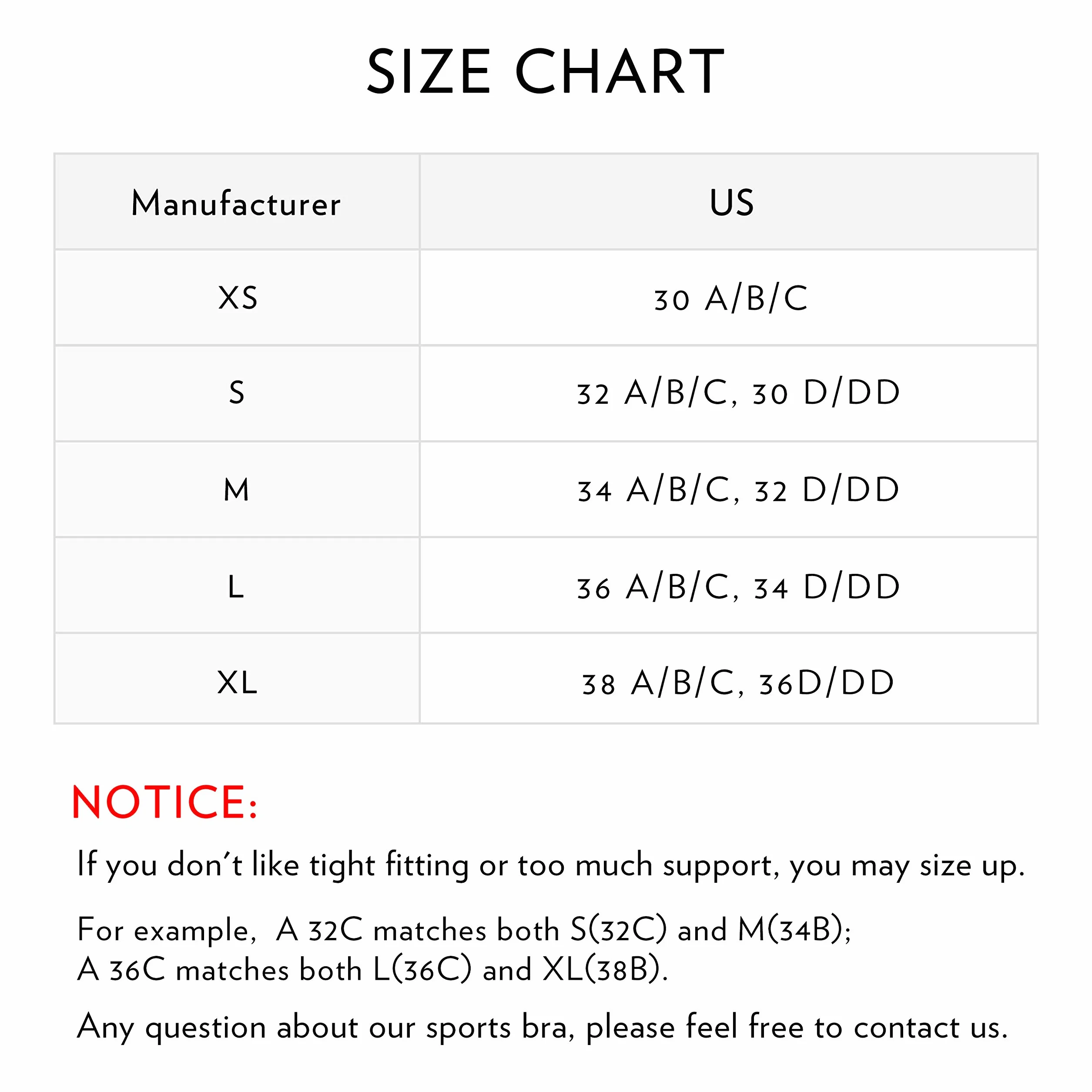 SIZE CHART

| Manufacturer | US |
|---|---|
| XS | 30 A/B/C |
| S | 32 A/B/C, 30 D/DD |
| M | 34 A/B/C, 32 D/DD |
| L | 36 A/B/C, 34 D/DD |
| XL | 38 A/B/C, 36D/DD |

NOTICE:

If you don't like tight fitting or too much support, you may size up.

For example, A 32C matches both S(32C) and M(34B);
A 36C matches both L(36C) and XL(38B).

Any question about our sports bra, please feel free to contact us.